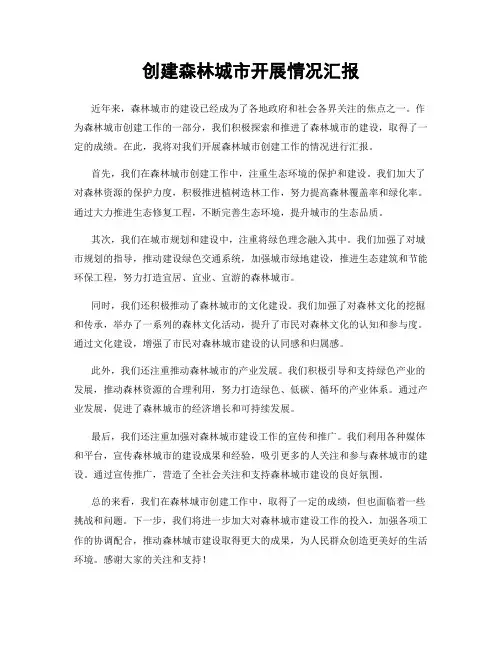 创建森林城市开展情况汇报

近年来，森林城市的建设已经成为了各地政府和社会各界关注的焦点之一。作为森林城市创建工作的一部分，我们积极探索和推进了森林城市的建设，取得了一定的成绩。在此，我将对我们开展森林城市创建工作的情况进行汇报。

首先，我们在森林城市创建工作中，注重生态环境的保护和建设。我们加大了对森林资源的保护力度，积极推进植树造林工作，努力提高森林覆盖率和绿化率。通过大力推进生态修复工程，不断完善生态环境，提升城市的生态品质。

其次，我们在城市规划和建设中，注重将绿色理念融入其中。我们加强了对城市规划的指导，推动建设绿色交通系统，加强城市绿地建设，推进生态建筑和节能环保工程，努力打造宜居、宜业、宜游的森林城市。

同时，我们还积极推动了森林城市的文化建设。我们加强了对森林文化的挖掘和传承，举办了一系列的森林文化活动，提升了市民对森林文化的认知和参与度。通过文化建设，增强了市民对森林城市建设的认同感和归属感。

此外，我们还注重推动森林城市的产业发展。我们积极引导和支持绿色产业的发展，推动森林资源的合理利用，努力打造绿色、低碳、循环的产业体系。通过产业发展，促进了森林城市的经济增长和可持续发展。

最后，我们还注重加强对森林城市建设工作的宣传和推广。我们利用各种媒体和平台，宣传森林城市的建设成果和经验，吸引更多的人关注和参与森林城市的建设。通过宣传推广，营造了全社会关注和支持森林城市建设的良好氛围。

总的来看，我们在森林城市创建工作中，取得了一定的成绩，但也面临着一些挑战和问题。下一步，我们将进一步加大对森林城市建设工作的投入，加强各项工作的协调配合，推动森林城市建设取得更大的成果，为人民群众创造更美好的生活环境。感谢大家的关注和支持！